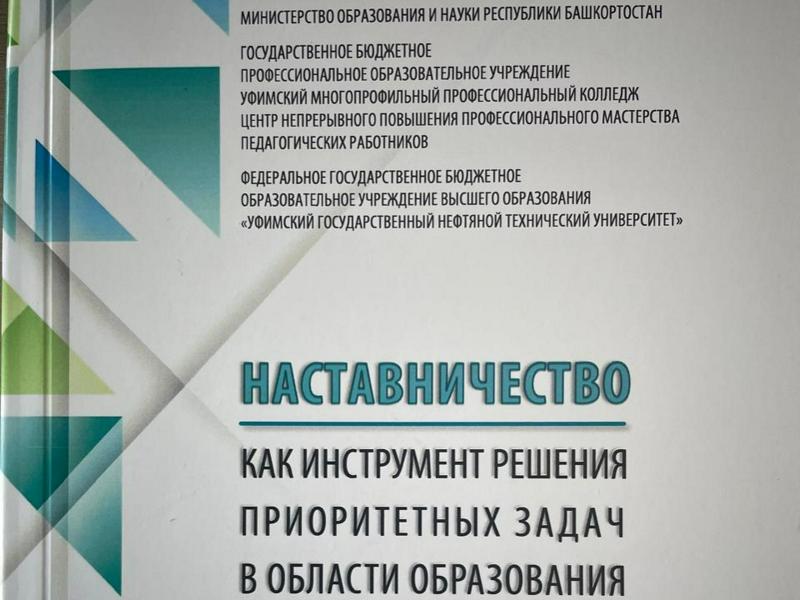 МИНИСТЕРСТВО ОБРАЗОВАНИЯ И НАУКИ РЕСПУБЛИКИ БАШКОРТОСТАН

ГОСУДАРСТВЕННОЕ БЮДЖЕТНОЕ
ПРОФЕССИОНАЛЬНОЕ ОБРАЗОВАТЕЛЬНОЕ УЧРЕЖДЕНИЕ
УФИМСКИЙ МНОГОПРОФИЛЬНЫЙ ПРОФЕССИОНАЛЬНЫЙ КОЛЛЕДЖ
ЦЕНТР НЕПРЕРЫВНОГО ПОВЫШЕНИЯ ПРОФЕССИОНАЛЬНОГО МАСТЕРСТВА
ПЕДАГОГИЧЕСКИХ РАБОТНИКОВ

ФЕДЕРАЛЬНОЕ ГОСУДАРСТВЕННОЕ БЮДЖЕТНОЕ
ОБРАЗОВАТЕЛЬНОЕ УЧРЕЖДЕНИЕ ВЫСШЕГО ОБРАЗОВАНИЯ
«УФИМСКИЙ ГОСУДАРСТВЕННЫЙ НЕФТЯНОЙ ТЕХНИЧЕСКИЙ УНИВЕРСИТЕТ»

НАСТАВНИЧЕСТВО

КАК ИНСТРУМЕНТ РЕШЕНИЯ
ПРИОРИТЕТНЫХ ЗАДАЧ
В ОБЛАСТИ ОБРАЗОВАНИЯ